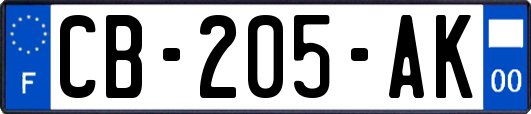 F
CB-205-AK
00